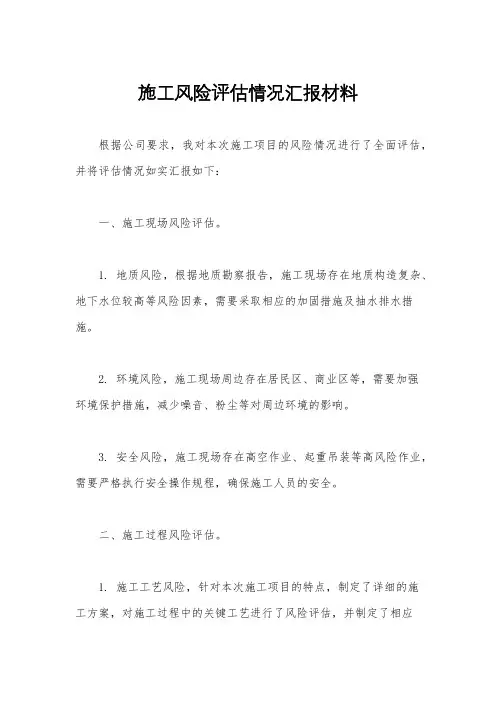 施工风险评估情况汇报材料

根据公司要求，我对本次施工项目的风险情况进行了全面评估，并将评估情况如实汇报如下：

一、施工现场风险评估。

1. 地质风险，根据地质勘察报告，施工现场存在地质构造复杂、地下水位较高等风险因素，需要采取相应的加固措施及抽水排水措施。

2. 环境风险，施工现场周边存在居民区、商业区等，需要加强环境保护措施，减少噪音、粉尘等对周边环境的影响。

3. 安全风险，施工现场存在高空作业、起重吊装等高风险作业，需要严格执行安全操作规程，确保施工人员的安全。

二、施工过程风险评估。

1. 施工工艺风险，针对本次施工项目的特点，制定了详细的施工方案，对施工过程中的关键工艺进行了风险评估，并制定了相应